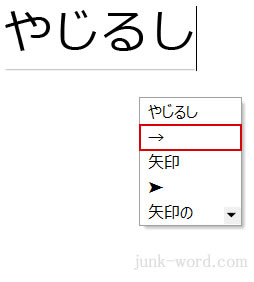 やじるし

やじるし
→
矢印
➤
矢印の

junk-word.com